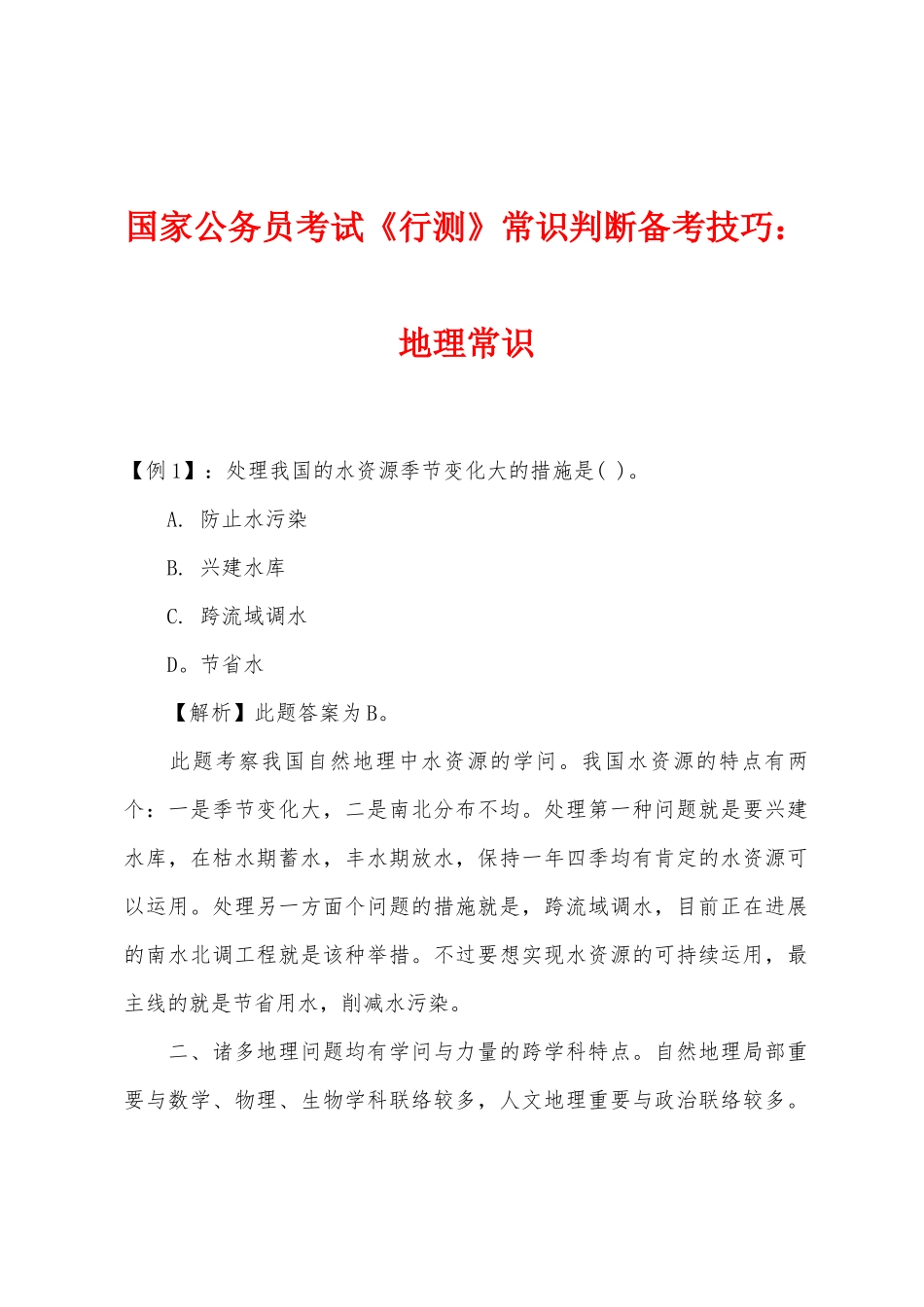 国家公务员考试《行测》常识判断备考技巧：

地理常识

【例1】：处理我国的水资源季节变化大的措施是( )。

A. 防止水污染

B. 兴建水库

C. 跨流域调水

D。节省水

【解析】此题答案为B。

此题考察我国自然地理中水资源的学问。我国水资源的特点有两个：一是季节变化大，二是南北分布不均。处理第一种问题就是要兴建水库，在枯水期蓄水，丰水期放水，保持一年四季均有肯定的水资源可以运用。处理另一方面个问题的措施就是，跨流域调水，目前正在进展的南水北调工程就是该种举措。不过要想实现水资源的可持续运用，最主线的就是节省用水，削减水污染。

二、诸多地理问题均有学问与力量的跨学科特点。自然地理局部重要与数学、物理、生物学科联络较多，人文地理重要与政治联络较多。